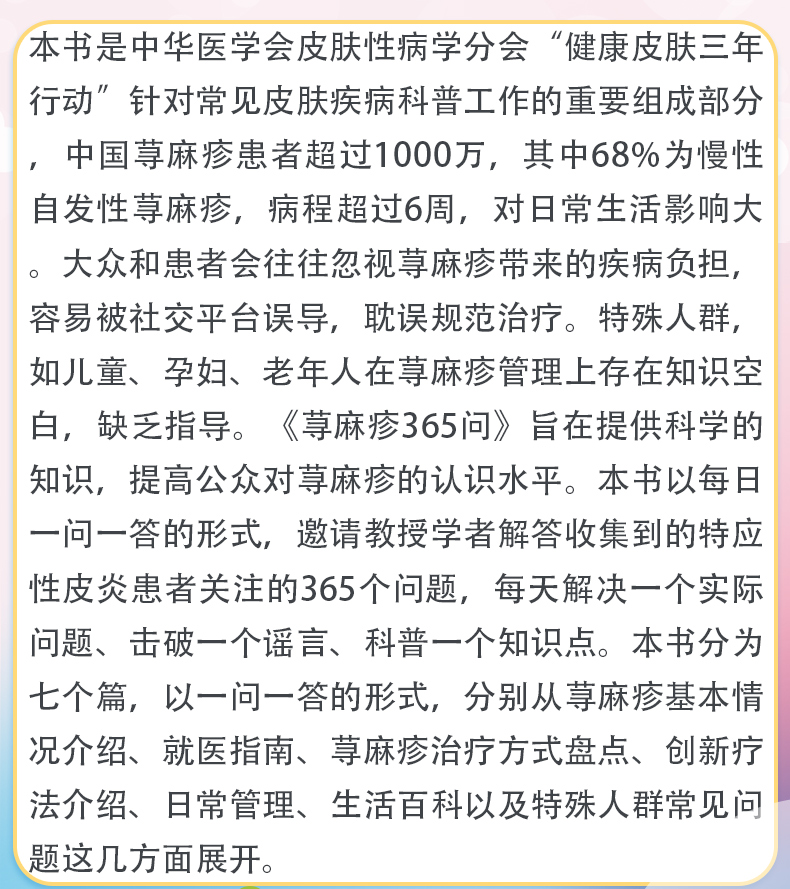 本书是中华医学会皮肤性病学分会“健康皮肤三年行动”针对常见皮肤疾病科普工作的重要组成部分，中国荨麻疹患者超过1000万，其中68%为慢性自发性荨麻疹，病程超过6周，对日常生活影响大。大众和患者会往往忽视荨麻疹带来的疾病负担，容易被社交平台误导，耽误规范治疗。特殊人群，如儿童、孕妇、老年人在荨麻疹管理上存在知识空白，缺乏指导。《荨麻疹365问》旨在提供科学的知识，提高公众对荨麻疹的认识水平。本书以每日一问一答的形式，邀请教授学者解答收集到的特应性皮炎患者关注的365个问题，每天解决一个实际问题、击破一个谣言、科普一个知识点。本书分为七个篇，以一问一答的形式，分别从荨麻疹基本情况介绍、就医指南、荨麻疹治疗方式盘点、创新疗法介绍、日常管理、生活百科以及特殊人群常见问题这几方面展开。